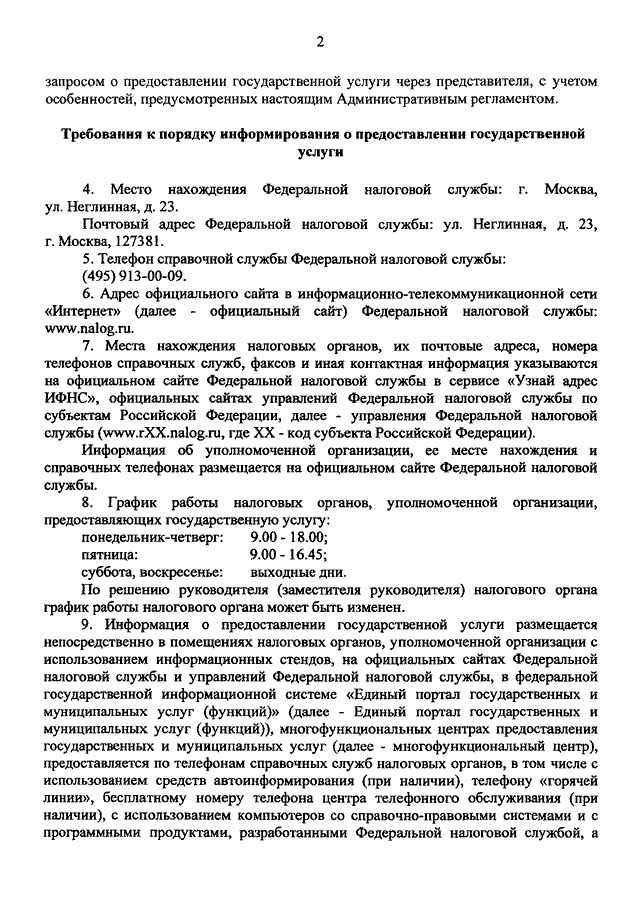 2

запросом о предоставлении государственной услуги через представителя, с учетом особенностей, предусмотренных настоящим Административным регламентом.

Требования к порядку информирования о предоставлении государственной услуги

4. Место нахождения Федеральной налоговой службы: г. Москва, ул. Неглинная, д. 23.

Почтовый адрес Федеральной налоговой службы: ул. Неглинная, д. 23, г. Москва, 127381.

5. Телефон справочной службы Федеральной налоговой службы:

(495) 913-00-09.

6. Адрес официального сайта в информационно-телекоммуникационной сети «Интернет» (далее - официальный сайт) Федеральной налоговой службы: www.nalog.ru.

7. Места нахождения налоговых органов, их почтовые адреса, номера телефонов справочных служб, факсов и иная контактная информация указываются на официальном сайте Федеральной налоговой службы в сервисе «Узнай адрес ИФНС», официальных сайтах управлений Федеральной налоговой службы по субъектам Российской Федерации, далее - управления Федеральной налоговой службы (www.rXX.nalog.ru, где XX - код субъекта Российской Федерации).

Информация об уполномоченной организации, ее месте нахождения и справочных телефонах размещается на официальном сайте Федеральной налоговой службы.

8. График работы налоговых органов, уполномоченной организации, предоставляющих государственную услугу:

понедельник-четверг: 9.00 - 18.00;

пятница: 9.00 - 16.45;

суббота, воскресенье: выходные дни.

По решению руководителя (заместителя руководителя) налогового органа график работы налогового органа может быть изменен.

9. Информация о предоставлении государственной услуги размещается непосредственно в помещениях налоговых органов, уполномоченной организации с использованием информационных стендов, на официальных сайтах Федеральной налоговой службы и управлений Федеральной налоговой службы, в федеральной государственной информационной системе «Единый портал государственных и муниципальных услуг (функций)» (далее - Единый портал государственных и муниципальных услуг (функций)), многофункциональных центрах предоставления государственных и муниципальных услуг (далее - многофункциональный центр), предоставляется по телефонам справочных служб налоговых органов, в том числе с использованием средств автоинформирования (при наличии), телефону «горячей линии», бесплатному номеру телефона центра телефонного обслуживания (при наличии), с использованием компьютеров со справочно-правовыми системами и с программными продуктами, разработанными Федеральной налоговой службой, а